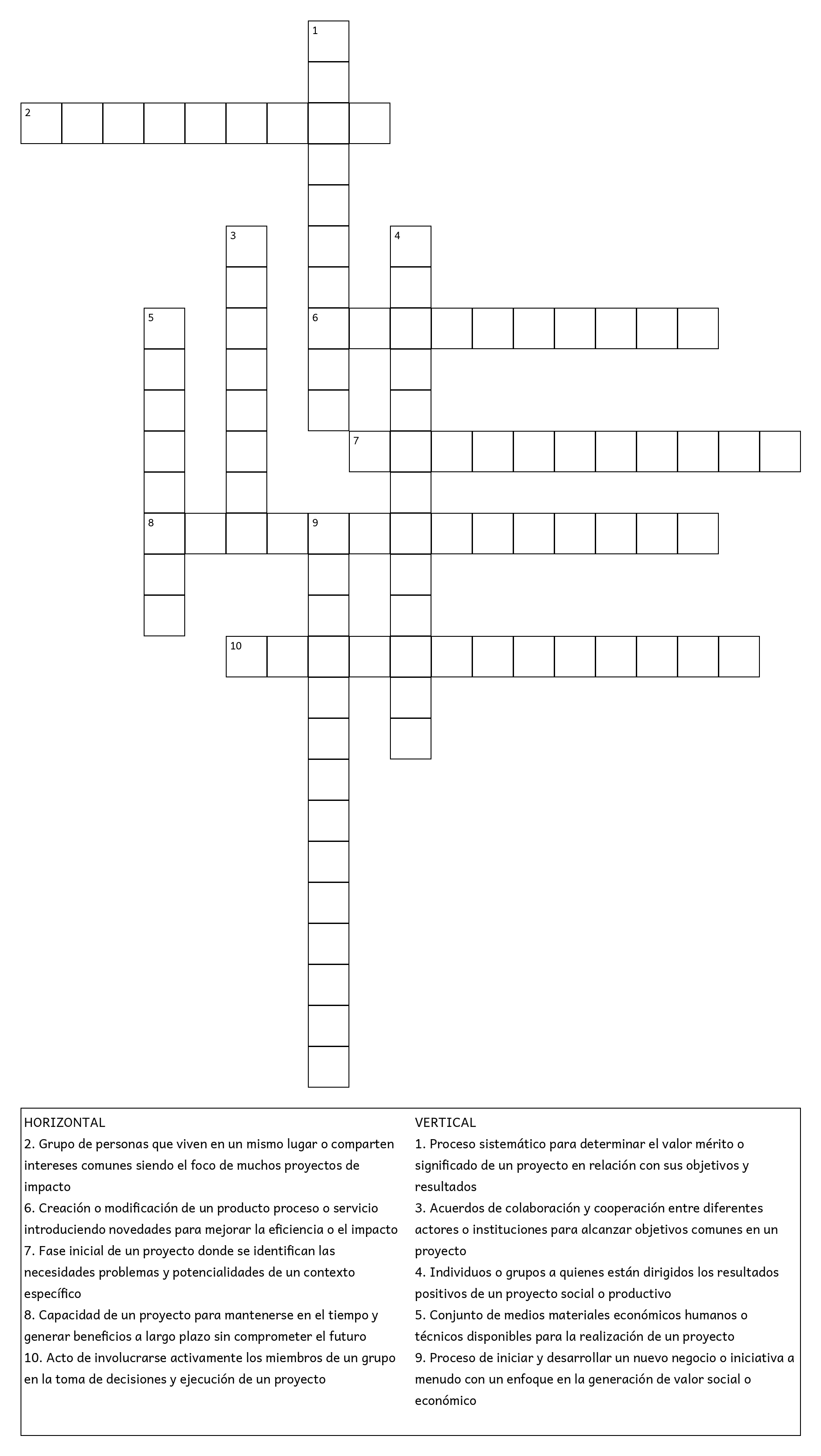 1
2
3
4
5
6
7
8
9
10

HORIZONTAL
2. Grupo de personas que viven en un mismo lugar o comparten intereses comunes siendo el foco de muchos proyectos de impacto
6. Creación o modificación de un producto proceso o servicio introduciendo novedades para mejorar la eficiencia o el impacto
7. Fase inicial de un proyecto donde se identifican las necesidades problemas y potencialidades de un contexto específico
8. Capacidad de un proyecto para mantenerse en el tiempo y generar beneficios a largo plazo sin comprometer el futuro
10. Acto de involucrarse activamente los miembros de un grupo en la toma de decisiones y ejecución de un proyecto

VERTICAL
1. Proceso sistemático para determinar el valor mérito o significado de un proyecto en relación con sus objetivos y resultados
3. Acuerdos de colaboración y cooperación entre diferentes actores o instituciones para alcanzar objetivos comunes en un proyecto
4. Individuos o grupos a quienes están dirigidos los resultados positivos de un proyecto social o productivo
5. Conjunto de medios materiales económicos humanos o técnicos disponibles para la realización de un proyecto
9. Proceso de iniciar y desarrollar un nuevo negocio o iniciativa a menudo con un enfoque en la generación de valor social o económico